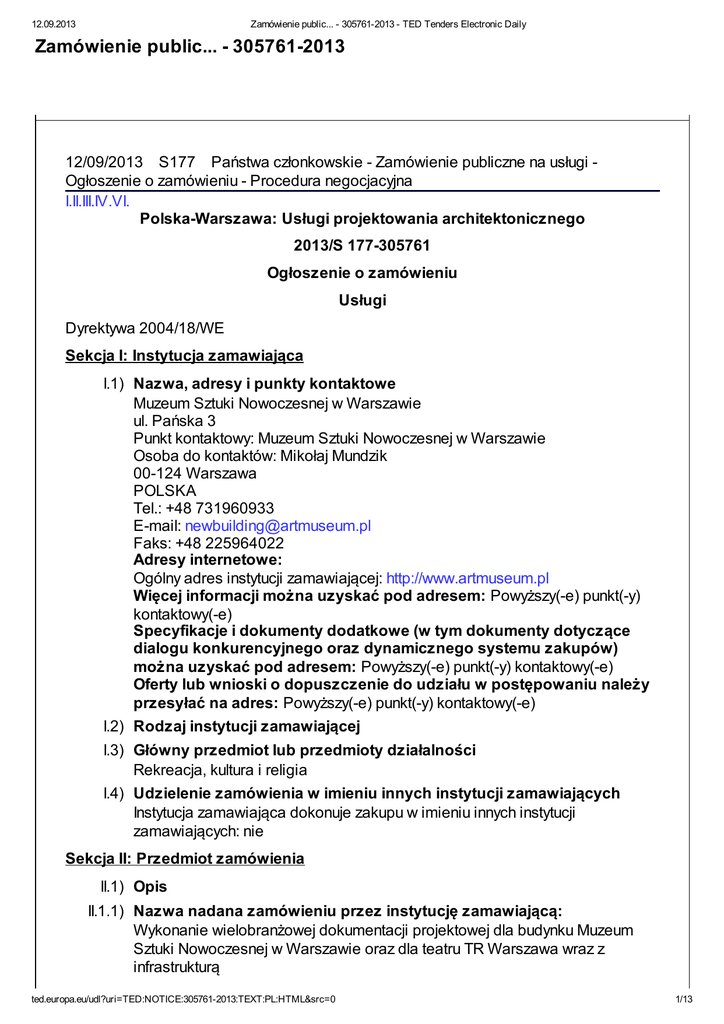 12.09.2013 Zamówienie public... - 305761-2013 - TED Tenders Electronic Daily

Zamówienie public... - 305761-2013

12/09/2013 S177 Państwa członkowskie - Zamówienie publiczne na usługi - Ogłoszenie o zamówieniu - Procedura negocjacyjna

I.II.III.IV.VI.

Polska-Warszawa: Usługi projektowania architektonicznego

2013/S 177-305761

Ogłoszenie o zamówieniu

Usługi

Dyrektywa 2004/18/WE

Sekcja I: Instytucja zamawiająca

I.1) Nazwa, adresy i punkty kontaktowe
Muzeum Sztuki Nowoczesnej w Warszawie
ul. Pańska 3
Punkt kontaktowy: Muzeum Sztuki Nowoczesnej w Warszawie
Osoba do kontaktów: Mikołaj Mundzik
00-124 Warszawa
POLSKA
Tel.: +48 731960933
E-mail: newbuilding@artmuseum.pl
Faks: +48 225964022
Adresy internetowe:
Ogólny adres instytucji zamawiającej: http://www.artmuseum.pl
Więcej informacji można uzyskać pod adresem: Powyższy(-e) punkt(-y) kontaktowy(-e)
Specyfikacje i dokumenty dodatkowe (w tym dokumenty dotyczące dialogu konkurencyjnego oraz dynamicznego systemu zakupów) można uzyskać pod adresem: Powyższy(-e) punkt(-y) kontaktowy(-e)
Oferty lub wnioski o dopuszczenie do udziału w postępowaniu należy przesyłać na adres: Powyższy(-e) punkt(-y) kontaktowy(-e)

I.2) Rodzaj instytucji zamawiającej

I.3) Główny przedmiot lub przedmioty działalności
Rekreacja, kultura i religia

I.4) Udzielenie zamówienia w imieniu innych instytucji zamawiających
Instytucja zamawiająca dokonuje zakupu w imieniu innych instytucji zamawiających: nie

Sekcja II: Przedmiot zamówienia

II.1) Opis

II.1.1) Nazwa nadana zamówieniu przez instytucję zamawiającą:
Wykonanie wielobranżowej dokumentacji projektowej dla budynku Muzeum Sztuki Nowoczesnej w Warszawie oraz dla teatru TR Warszawa wraz z infrastrukturą

ted.europa.eu/udl?uri=TED:NOTICE:305761-2013:TEXT:PL:HTML&src=0 1/13